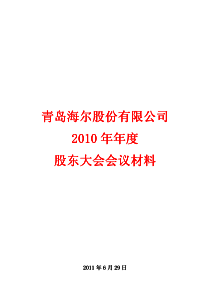 青岛海尔股份有限公司
2010 年年度
股东大会会议材料

2011 年 6 月 29 日